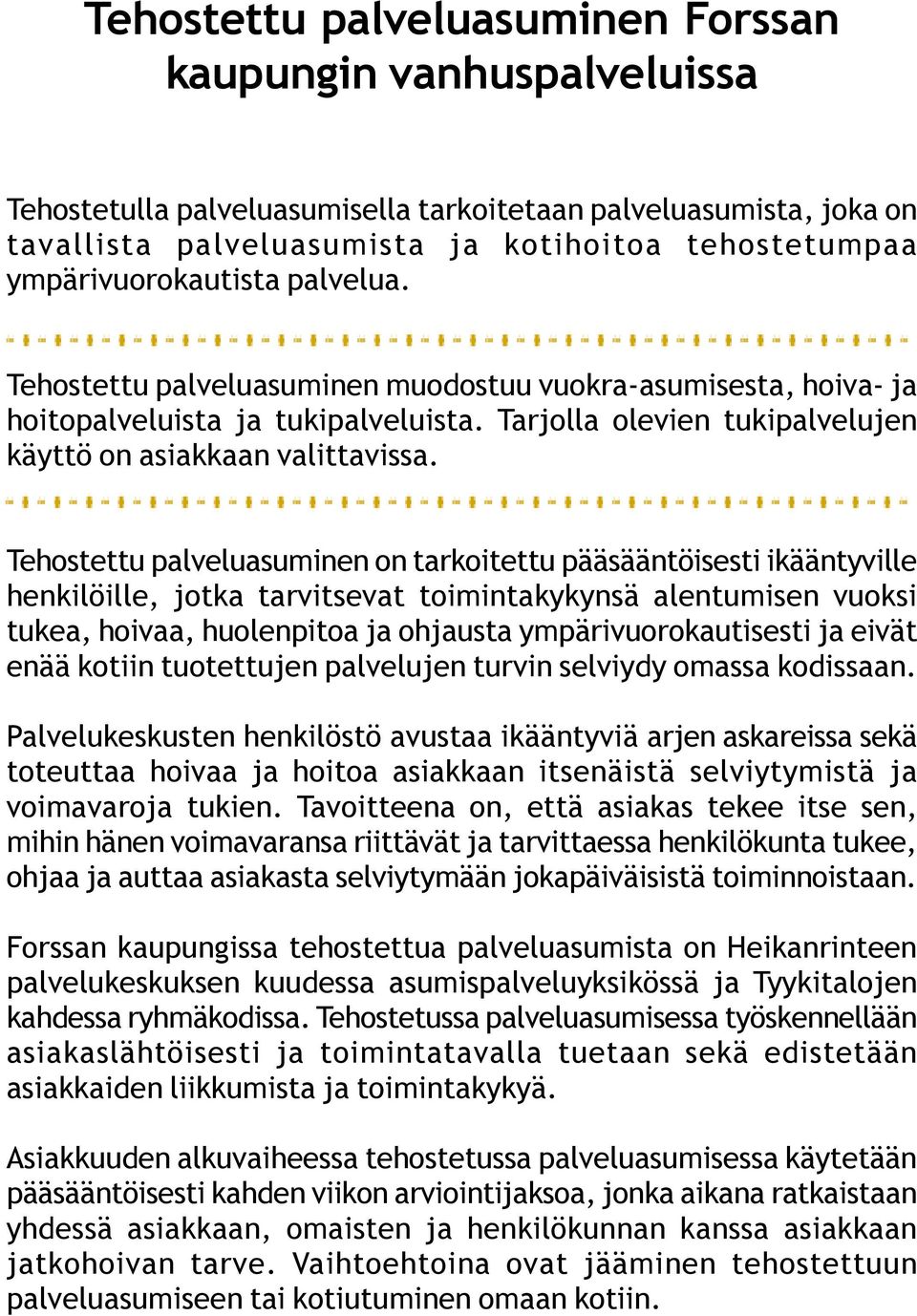 Tehostettu palveluasuminen Forssan kaupungin vanhuspalveluissa

Tehostetulla palveluasumisella tarkoitetaan palveluasumista, joka on tavallista palveluasumista ja kotihoitoa tehostetumpaa ympärivuorokautista palvelua.

Tehostettu palveluasuminen muodostuu vuokra-asumisesta, hoiva- ja hoitopalveluista ja tukipalveluista. Tarjolla olevien tukipalvelujen käyttö on asiakkaan valittavissa.

Tehostettu palveluasuminen on tarkoitettu pääsääntöisesti ikääntyville henkilöille, jotka tarvitsevat toimintakykynsä alentumisen vuoksi tukea, hoivaa, huolenpitoa ja ohjausta ympärivuorokautisesti ja eivät enää kotiin tuotettujen palvelujen turvin selviydy omassa kodissaan.

Palvelukeskusten henkilöstö avustaa ikääntyviä arjen askareissa sekä toteuttaa hoivaa ja hoitoa asiakkaan itsenäistä selviytymistä ja voimavaroja tukien. Tavoitteena on, että asiakas tekee itse sen, mihin hänen voimavaransa riittävät ja tarvittaessa henkilökunta tukee, ohjaa ja auttaa asiakasta selviytymään jokapäiväisistä toiminnoistaan.

Forssan kaupungissa tehostettua palveluasumista on Heikanrinteen palvelukeskuksen kuudessa asumispalveluyksikössä ja Tyykitalojen kahdessa ryhmäkodissa. Tehostetussa palveluasumisessa työskennellään asiakaslähtöisesti ja toimintatavalla tuetaan sekä edistetään asiakkaiden liikkumista ja toimintakykyä.

Asiakkuuden alkuvaiheessa tehostetussa palveluasumisessa käytetään pääsääntöisesti kahden viikon arviointijaksoa, jonka aikana ratkaistaan yhdessä asiakkaan, omaisten ja henkilökunnan kanssa asiakkaan jatkohoivan tarve. Vaihtoehtoina ovat jääminen tehostettuun palveluasumiseen tai kotiutuminen omaan kotiin.